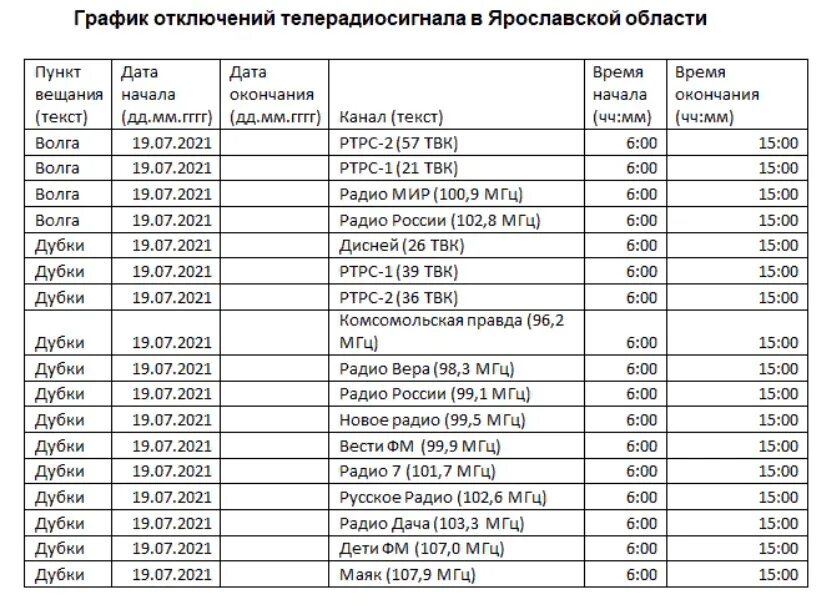 График отключений телерадиосигнала в Ярославской области

| Пункт вещания (текст) | Дата начала (дд.мм.гггг) | Дата окончания (дд.мм.гггг) | Канал (текст) | Время начала (чч:мм) | Время окончания (чч:мм) |
|---|---|---|---|---|---|
| Волга | 19.07.2021 | | РТРС-2 (57 ТВК) | 6:00 | 15:00 |
| Волга | 19.07.2021 | | РТРС-1 (21 ТВК) | 6:00 | 15:00 |
| Волга | 19.07.2021 | | Радио МИР (100,9 МГц) | 6:00 | 15:00 |
| Волга | 19.07.2021 | | Радио России (102,8 МГц) | 6:00 | 15:00 |
| Дубки | 19.07.2021 | | Дисней (26 ТВК) | 6:00 | 15:00 |
| Дубки | 19.07.2021 | | РТРС-1 (39 ТВК) | 6:00 | 15:00 |
| Дубки | 19.07.2021 | | РТРС-2 (36 ТВК) | 6:00 | 15:00 |
| Дубки | 19.07.2021 | | Комсомольская правда (96,2 МГц) | 6:00 | 15:00 |
| Дубки | 19.07.2021 | | Радио Вера (98,3 МГц) | 6:00 | 15:00 |
| Дубки | 19.07.2021 | | Радио России (99,1 МГц) | 6:00 | 15:00 |
| Дубки | 19.07.2021 | | Новое радио (99,5 МГц) | 6:00 | 15:00 |
| Дубки | 19.07.2021 | | Вести ФМ (99,9 МГц) | 6:00 | 15:00 |
| Дубки | 19.07.2021 | | Радио 7 (101,7 МГц) | 6:00 | 15:00 |
| Дубки | 19.07.2021 | | Русское Радио (102,6 МГц) | 6:00 | 15:00 |
| Дубки | 19.07.2021 | | Радио Дача (103,3 МГц) | 6:00 | 15:00 |
| Дубки | 19.07.2021 | | Дети ФМ (107,0 МГц) | 6:00 | 15:00 |
| Дубки | 19.07.2021 | | Маяк (107,9 МГц) | 6:00 | 15:00 |